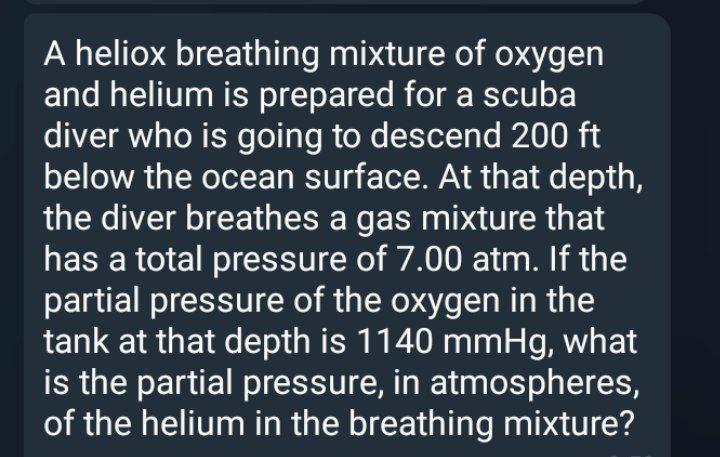 A heliox breathing mixture of oxygen and helium is prepared for a scuba diver who is going to descend 200 ft below the ocean surface. At that depth, the diver breathes a gas mixture that has a total pressure of 7.00 atm. If the partial pressure of the oxygen in the tank at that depth is 1140 mmHg, what is the partial pressure, in atmospheres, of the helium in the breathing mixture?